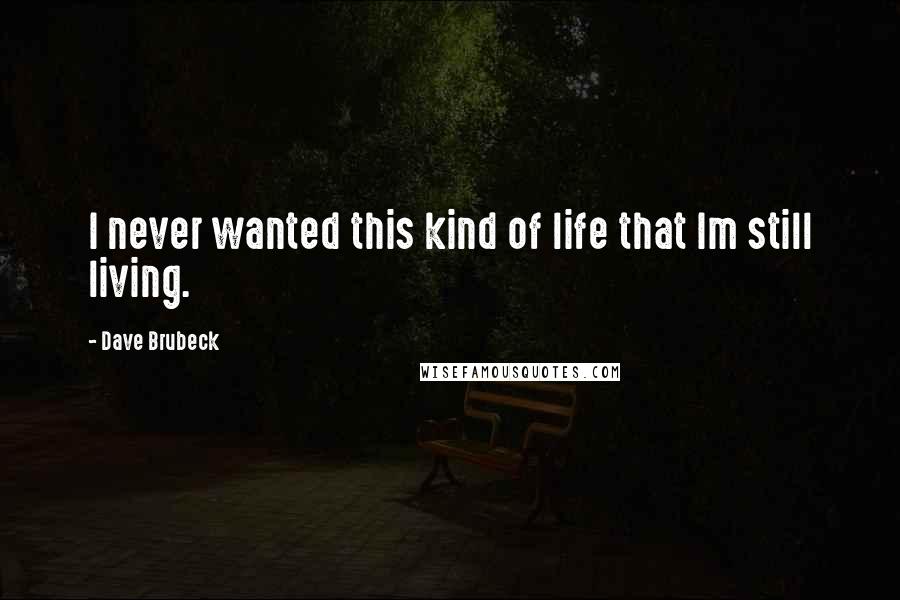 I never wanted this kind of life that Im still living.

- Dave Brubeck

WISEFAMOUSQUOTES.COM